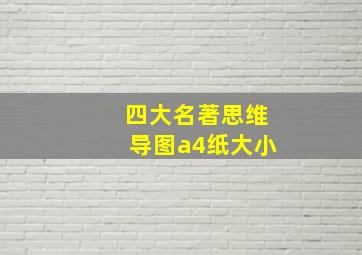 四大名著思维导图a4纸大小